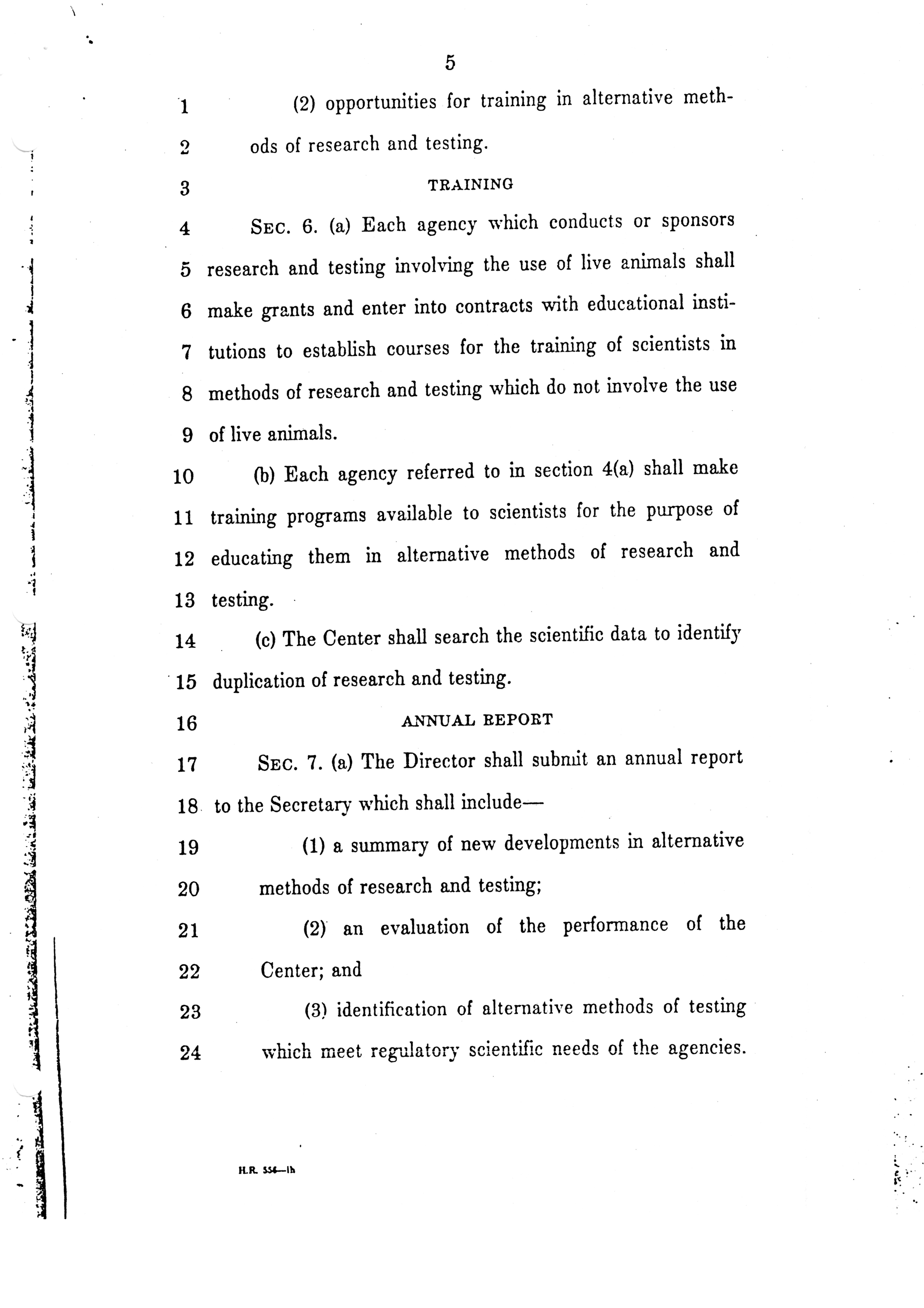 5

1 (2) opportunities for training in alternative meth-
2 ods of research and testing.

3 TRAINING

4 SEC. 6. (a) Each agency which conducts or sponsors
5 research and testing involving the use of live animals shall
6 make grants and enter into contracts with educational insti-
7 tutions to establish courses for the training of scientists in
8 methods of research and testing which do not involve the use
9 of live animals.

10 (b) Each agency referred to in section 4(a) shall make
11 training programs available to scientists for the purpose of
12 educating them in alternative methods of research and
13 testing.

14 (c) The Center shall search the scientific data to identify
15 duplication of research and testing.

16 ANNUAL REPORT

17 SEC. 7. (a) The Director shall submit an annual report
18 to the Secretary which shall include—

19 (1) a summary of new developments in alternative
20 methods of research and testing;

21 (2) an evaluation of the performance of the
22 Center; and

23 (3) identification of alternative methods of testing
24 which meet regulatory scientific needs of the agencies.

H.R. 556—ih